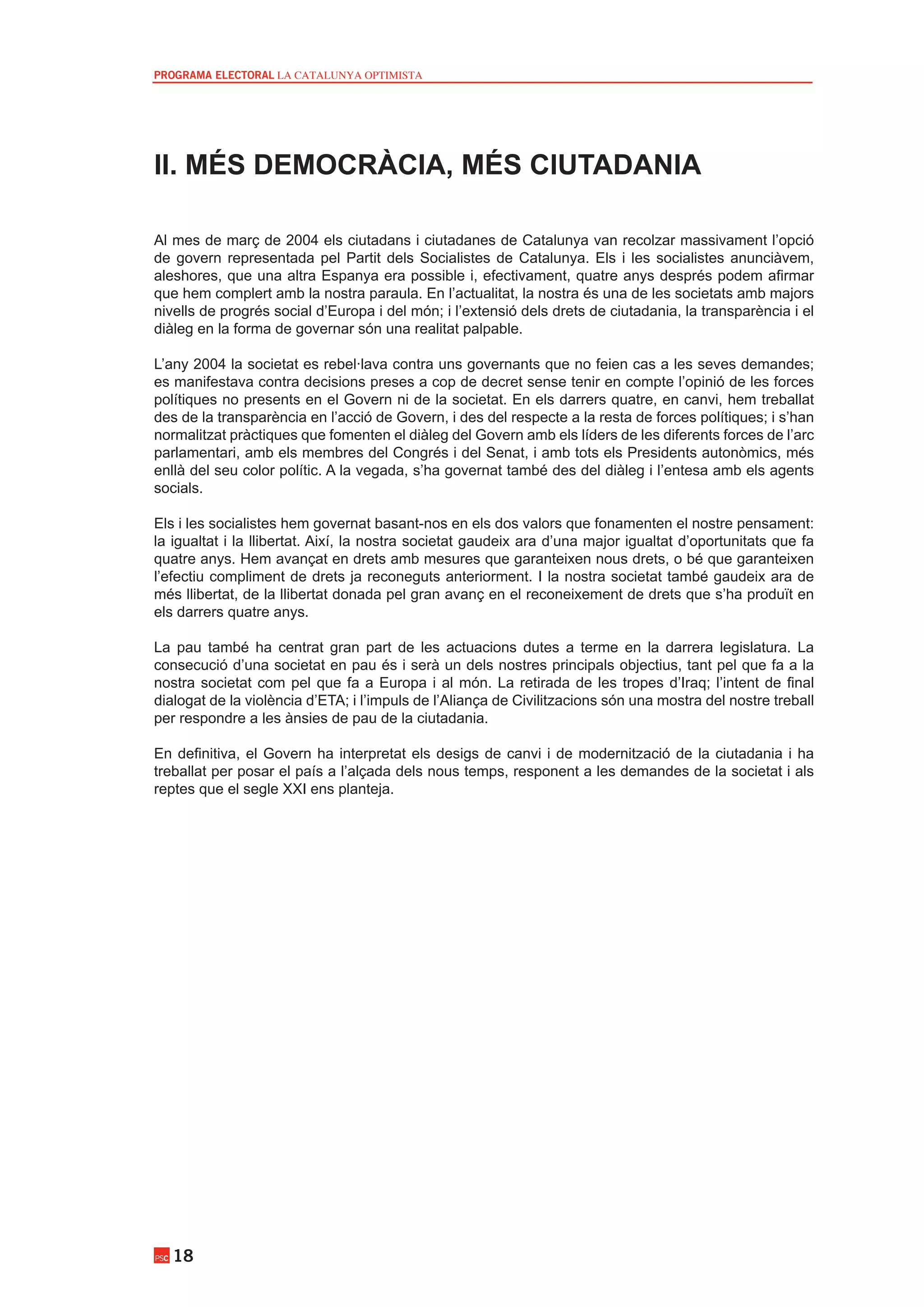 PROGRAMA ELECTORAL LA CATALUNYA OPTIMISTA

II. MÉS DEMOCRÀCIA, MÉS CIUTADANIA

Al mes de març de 2004 els ciutadans i ciutadanes de Catalunya van recolzar massivament l'opció de govern representada pel Partit dels Socialistes de Catalunya. Els i les socialistes anunciàvem, aleshores, que una altra Espanya era possible i, efectivament, quatre anys després podem afirmar que hem complert amb la nostra paraula. En l'actualitat, la nostra és una de les societats amb majors nivells de progrés social d'Europa i del món; i l'extensió dels drets de ciutadania, la transparència i el diàleg en la forma de governar són una realitat palpable.

L'any 2004 la societat es rebel·lava contra uns governants que no feien cas a les seves demandes; es manifestava contra decisions preses a cop de decret sense tenir en compte l'opinió de les forces polítiques no presents en el Govern ni de la societat. En els darrers quatre, en canvi, hem treballat des de la transparència en l'acció de Govern, i des del respecte a la resta de forces polítiques; i s'han normalitzat pràctiques que fomenten el diàleg del Govern amb els líders de les diferents forces de l'arc parlamentari, amb els membres del Congrés i del Senat, i amb tots els Presidents autonòmics, més enllà del seu color polític. A la vegada, s'ha governat també des del diàleg i l'entesa amb els agents socials.

Els i les socialistes hem governat basant-nos en els dos valors que fonamenten el nostre pensament: la igualtat i la llibertat. Així, la nostra societat gaudeix ara d'una major igualtat d'oportunitats que fa quatre anys. Hem avançat en drets amb mesures que garanteixen nous drets, o bé que garanteixen l'efectiu compliment de drets ja reconeguts anteriorment. I la nostra societat també gaudeix ara de més llibertat, de la llibertat donada pel gran avanç en el reconeixement de drets que s'ha produït en els darrers quatre anys.

La pau també ha centrat gran part de les actuacions dutes a terme en la darrera legislatura. La consecució d'una societat en pau és i serà un dels nostres principals objectius, tant pel que fa a la nostra societat com pel que fa a Europa i al món. La retirada de les tropes d'Iraq; l'intent de final dialogat de la violència d'ETA; i l'impuls de l'Aliança de Civilitzacions són una mostra del nostre treball per respondre a les ànsies de pau de la ciutadania.

En definitiva, el Govern ha interpretat els desigs de canvi i de modernització de la ciutadania i ha treballat per posar el país a l'alçada dels nous temps, responent a les demandes de la societat i als reptes que el segle XXI ens planteja.

PSC 18